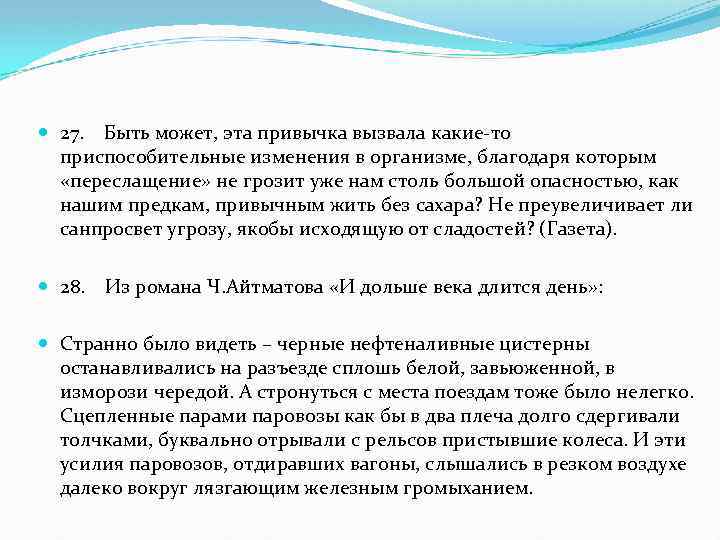 27. Быть может, эта привычка вызвала какие-то приспособительные изменения в организме, благодаря которым «переслащение» не грозит уже нам столь большой опасностью, как нашим предкам, привычным жить без сахара? Не преувеличивает ли санпросвет угрозу, якобы исходящую от сладостей? (Газета).

28. Из романа Ч.Айтматова «И дольше века длится день»:

Странно было видеть – черные нефтеналивные цистерны останавливались на разъезде сплошь белой, завьюженной, в изморози чередой. А стронуться с места поездам тоже было нелегко. Сцепленные парами паровозы как бы в два плеча долго сдергивали толчками, буквально отрывали с рельсов пристывшие колеса. И эти усилия паровозов, отдиравших вагоны, слышались в резком воздухе далеко вокруг лязгающим железным громыханием.